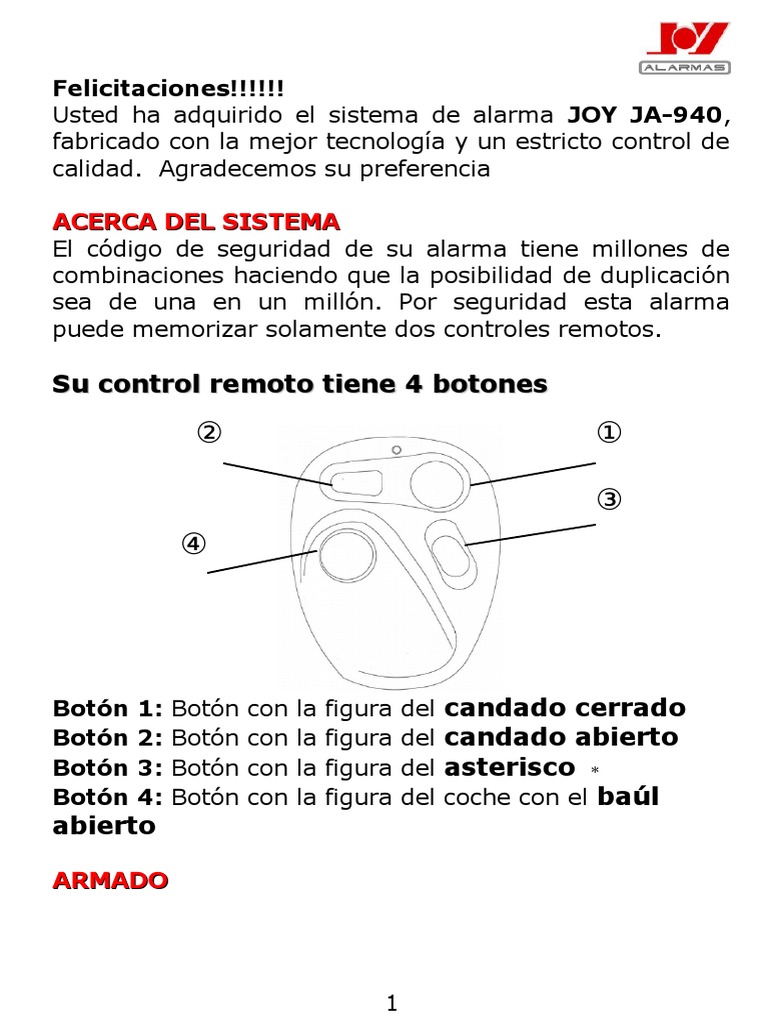 JOY
ALARMAS

Felicitaciones!!!!!!
Usted ha adquirido el sistema de alarma JOY JA-940, fabricado con la mejor tecnología y un estricto control de calidad. Agradecemos su preferencia

ACERCA DEL SISTEMA
El código de seguridad de su alarma tiene millones de combinaciones haciendo que la posibilidad de duplicación sea de una en un millón. Por seguridad esta alarma puede memorizar solamente dos controles remotos.

Su control remoto tiene 4 botones

②
①
③
④

Botón 1: Botón con la figura del candado cerrado
Botón 2: Botón con la figura del candado abierto
Botón 3: Botón con la figura del asterisco *
Botón 4: Botón con la figura del coche con el baúl abierto

ARMADO

1